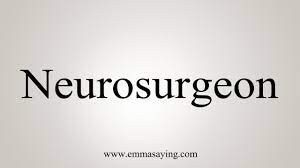 Neurosurgeon

www.emmasaying.com